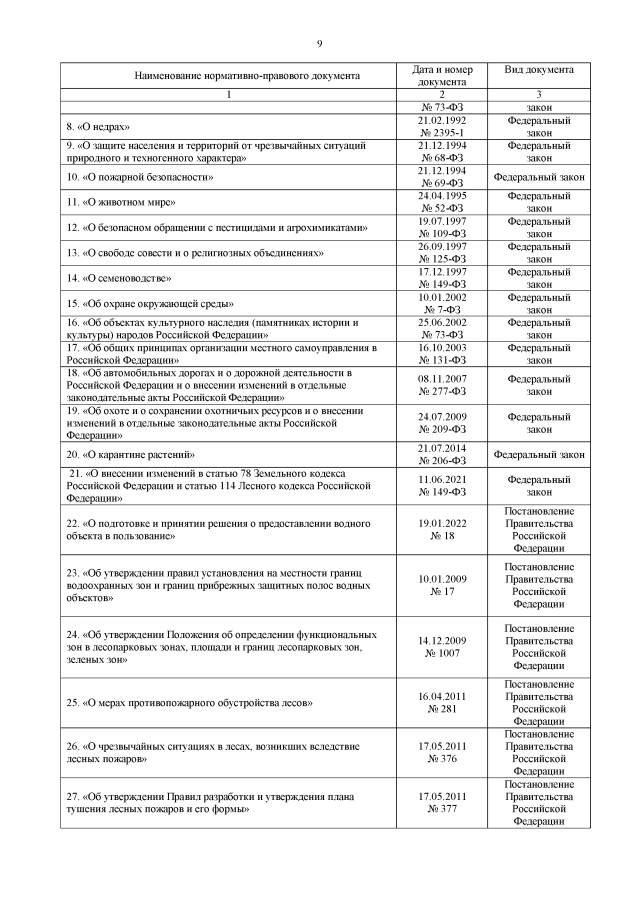 9

| Наименование нормативно-правового документа | Дата и номер документа | Вид документа |
|---|---|---|
| 1 | 2 | 3 |
| | № 73-ФЗ | закон |
| 8. «О недрах» | 21.02.1992 № 2395-1 | Федеральный закон |
| 9. «О защите населения и территорий от чрезвычайных ситуаций природного и техногенного характера» | 21.12.1994 № 68-ФЗ | Федеральный закон |
| 10. «О пожарной безопасности» | 21.12.1994 № 69-ФЗ | Федеральный закон |
| 11. «О животном мире» | 24.04.1995 № 52-ФЗ | Федеральный закон |
| 12. «О безопасном обращении с пестицидами и агрохимикатами» | 19.07.1997 № 109-ФЗ | Федеральный закон |
| 13. «О свободе совести и о религиозных объединениях» | 26.09.1997 № 125-ФЗ | Федеральный закон |
| 14. «О семеноводстве» | 17.12.1997 № 149-ФЗ | Федеральный закон |
| 15. «Об охране окружающей среды» | 10.01.2002 № 7-ФЗ | Федеральный закон |
| 16. «Об объектах культурного наследия (памятниках истории и культуры) народов Российской Федерации» | 25.06.2002 № 73-ФЗ | Федеральный закон |
| 17. «Об общих принципах организации местного самоуправления в Российской Федерации» | 16.10.2003 № 131-ФЗ | Федеральный закон |
| 18. «Об автомобильных дорогах и о дорожной деятельности в Российской Федерации и о внесении изменений в отдельные законодательные акты Российской Федерации» | 08.11.2007 № 277-ФЗ | Федеральный закон |
| 19. «Об охоте и о сохранении охотничьих ресурсов и о внесении изменений в отдельные законодательные акты Российской Федерации» | 24.07.2009 № 209-ФЗ | Федеральный закон |
| 20. «О карантине растений» | 21.07.2014 № 206-ФЗ | Федеральный закон |
| 21. «О внесении изменений в статью 78 Земельного кодекса Российской Федерации и статью 114 Лесного кодекса Российской Федерации» | 11.06.2021 № 149-ФЗ | Федеральный закон |
| 22. «О подготовке и принятии решения о предоставлении водного объекта в пользование» | 19.01.2022 № 18 | Постановление Правительства Российской Федерации |
| 23. «Об утверждении правил установления на местности границ водоохранных зон и границ прибрежных защитных полос водных объектов» | 10.01.2009 № 17 | Постановление Правительства Российской Федерации |
| 24. «Об утверждении Положения об определении функциональных зон в лесопарковых зонах, площади и границ лесопарковых зон, зеленых зон» | 14.12.2009 № 1007 | Постановление Правительства Российской Федерации |
| 25. «О мерах противопожарного обустройства лесов» | 16.04.2011 № 281 | Постановление Правительства Российской Федерации |
| 26. «О чрезвычайных ситуациях в лесах, возникших вследствие лесных пожаров» | 17.05.2011 № 376 | Постановление Правительства Российской Федерации |
| 27. «Об утверждении Правил разработки и утверждения плана тушения лесных пожаров и его формы» | 17.05.2011 № 377 | Постановление Правительства Российской Федерации |